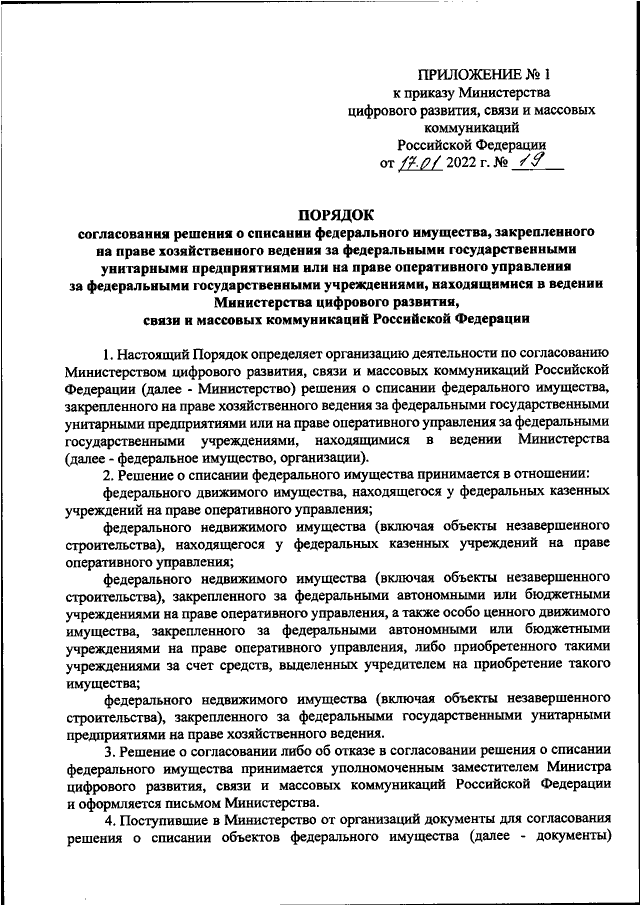 ПРИЛОЖЕНИЕ № 1
к приказу Министерства
цифрового развития, связи и массовых коммуникаций
Российской Федерации
от 17.01 2022 г. № 19

ПОРЯДОК
согласования решения о списании федерального имущества, закрепленного на праве хозяйственного ведения за федеральными государственными унитарными предприятиями или на праве оперативного управления за федеральными государственными учреждениями, находящимися в ведении Министерства цифрового развития, связи и массовых коммуникаций Российской Федерации

1. Настоящий Порядок определяет организацию деятельности по согласованию Министерством цифрового развития, связи и массовых коммуникаций Российской Федерации (далее - Министерство) решения о списании федерального имущества, закрепленного на праве хозяйственного ведения за федеральными государственными унитарными предприятиями или на праве оперативного управления за федеральными государственными учреждениями, находящимися в ведении Министерства (далее - федеральное имущество, организации).

2. Решение о списании федерального имущества принимается в отношении:

федерального движимого имущества, находящегося у федеральных казенных учреждений на праве оперативного управления;

федерального недвижимого имущества (включая объекты незавершенного строительства), находящегося у федеральных казенных учреждений на праве оперативного управления;

федерального недвижимого имущества (включая объекты незавершенного строительства), закрепленного за федеральными автономными или бюджетными учреждениями на праве оперативного управления, а также особо ценного движимого имущества, закрепленного за федеральными автономными или бюджетными учреждениями на праве оперативного управления, либо приобретенного такими учреждениями за счет средств, выделенных учредителем на приобретение такого имущества;

федерального недвижимого имущества (включая объекты незавершенного строительства), закрепленного за федеральными государственными унитарными предприятиями на праве хозяйственного ведения.

3. Решение о согласовании либо об отказе в согласовании решения о списании федерального имущества принимается уполномоченным заместителем Министра цифрового развития, связи и массовых коммуникаций Российской Федерации и оформляется письмом Министерства.

4. Поступившие в Министерство от организаций документы для согласования решения о списании объектов федерального имущества (далее - документы)